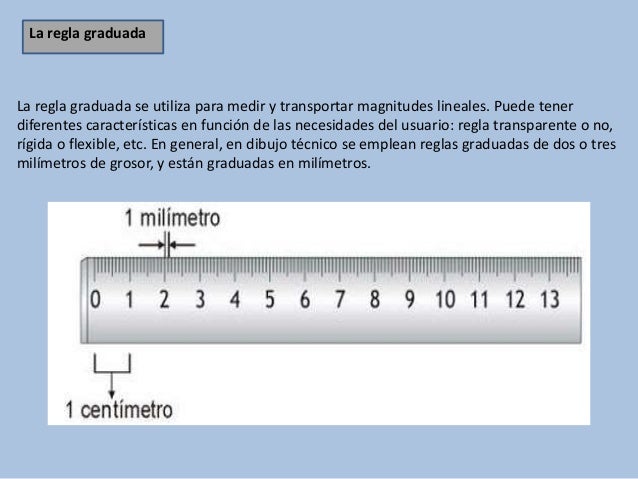 La regla graduada

La regla graduada se utiliza para medir y transportar magnitudes lineales. Puede tener diferentes características en función de las necesidades del usuario: regla transparente o no, rígida o flexible, etc. En general, en dibujo técnico se emplean reglas graduadas de dos o tres milímetros de grosor, y están graduadas en milímetros.

1 milímetro

0 1 2 3 4 5 6 7 8 9 10 11 12 13

1 centímetro